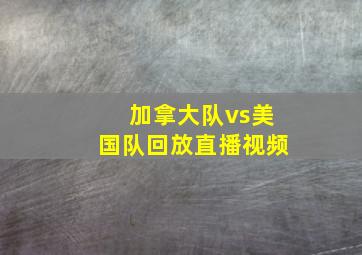 加拿大队vs美国队回放直播视频